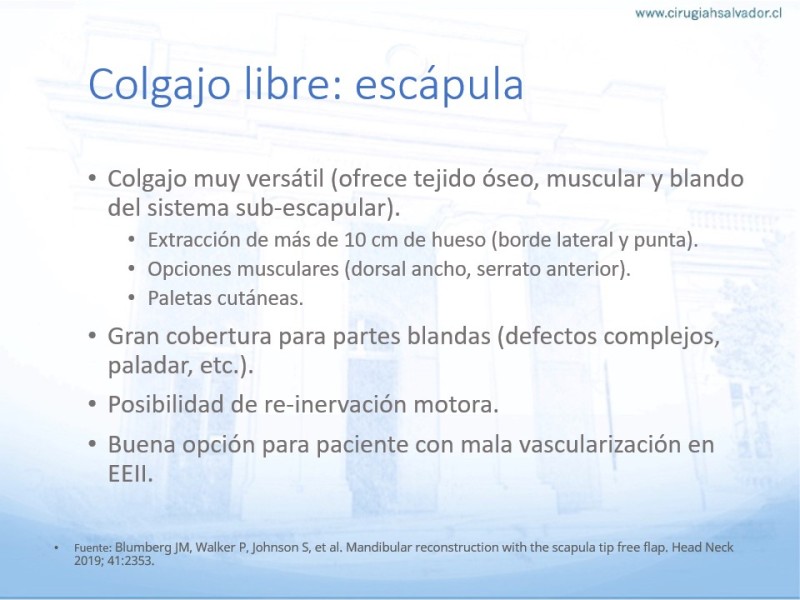 www.cirugiahsalvador.cl

Colgajo libre: escápula

• Colgajo muy versátil (ofrece tejido óseo, muscular y blando del sistema sub-escapular).
  • Extracción de más de 10 cm de hueso (borde lateral y punta).
  • Opciones musculares (dorsal ancho, serrato anterior).
  • Paletas cutáneas.
• Gran cobertura para partes blandas (defectos complejos, paladar, etc.).
• Posibilidad de re-inervación motora.
• Buena opción para paciente con mala vascularización en EEII.

• Fuente: Blumberg JM, Walker P, Johnson S, et al. Mandibular reconstruction with the scapula tip free flap. Head Neck 2019; 41:2353.